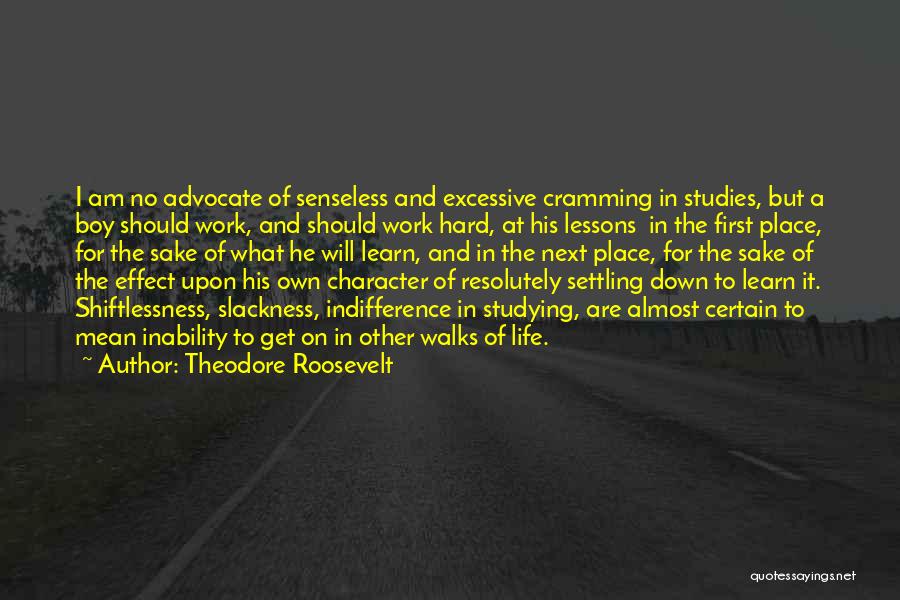 I am no advocate of senseless and excessive cramming in studies, but a boy should work, and should work hard, at his lessons in the first place, for the sake of what he will learn, and in the next place, for the sake of the effect upon his own character of resolutely settling down to learn it. Shiftlessness, slackness, indifference in studying, are almost certain to mean inability to get on in other walks of life.

~ Author: Theodore Roosevelt

quotessayings.net